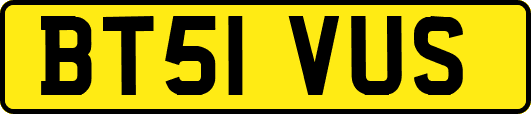 BT51 VUS